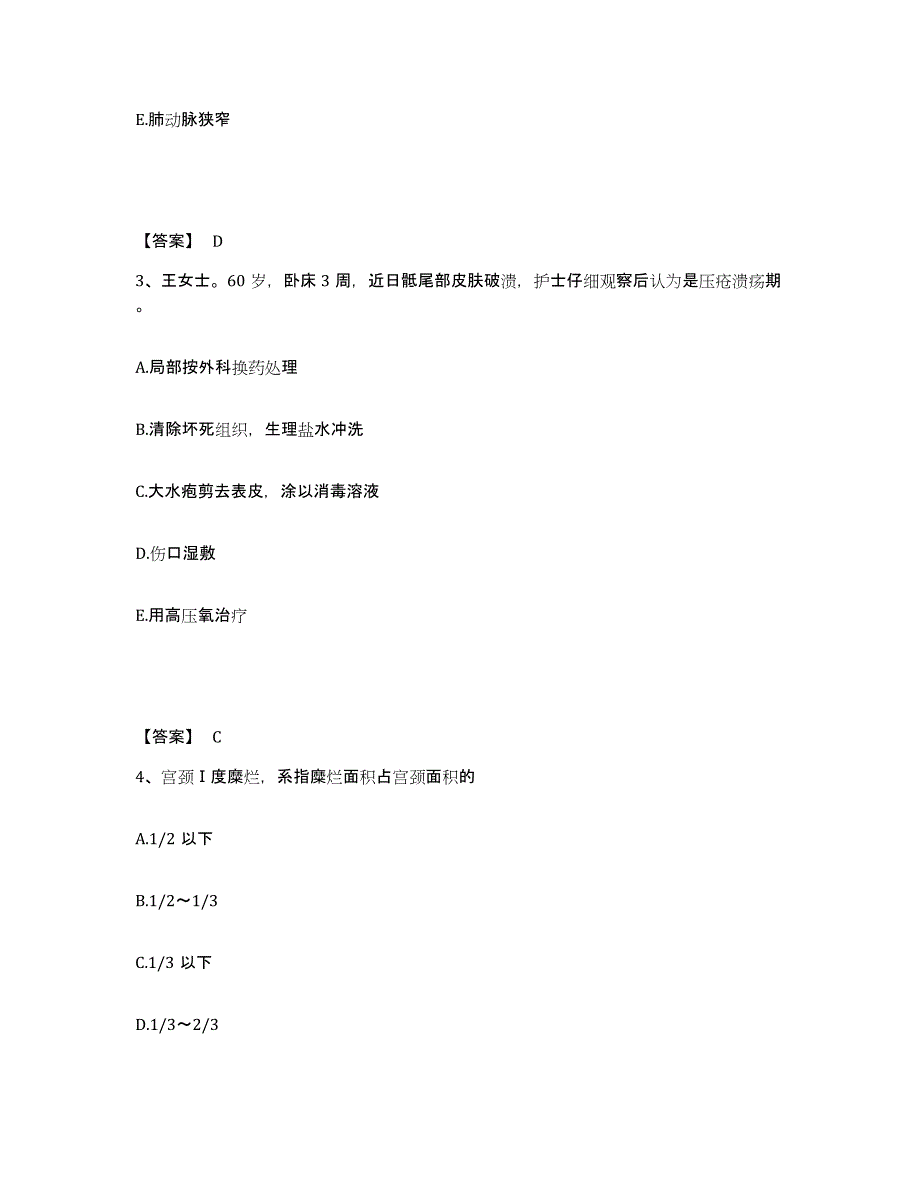 E.肺动脉狭窄

【答案】 D

3、王女士。60 岁，卧床 3 周，近日骶尾部皮肤破溃，护士仔细观察后认为是压疮溃疡期。

A.局部按外科换药处理

B.清除坏死组织，生理盐水冲洗

C.大水疱剪去表皮，涂以消毒溶液

D.伤口湿敷

E.用高压氧治疗

【答案】 C

4、宫颈 I 度糜烂，系指糜烂面积占宫颈面积的

A.1/2 以下

B.1/2～1/3

C.1/3 以下

D.1/3～2/3